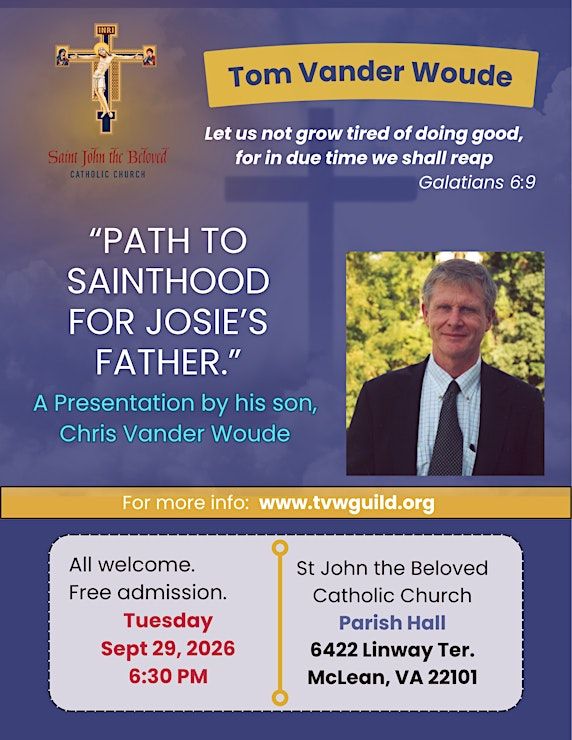 INRI

Saint John the Beloved
CATHOLIC CHURCH

Tom Vander Woude

Let us not grow tired of doing good, for in due time we shall reap
Galatians 6:9

"PATH TO SAINTHOOD FOR JOSIE'S FATHER."

A Presentation by his son, Chris Vander Woude

For more info: www.tvwguild.org

All welcome.
Free admission.
Tuesday
Sept 29, 2026
6:30 PM

St John the Beloved
Catholic Church
Parish Hall
6422 Linway Ter.
McLean, VA 22101